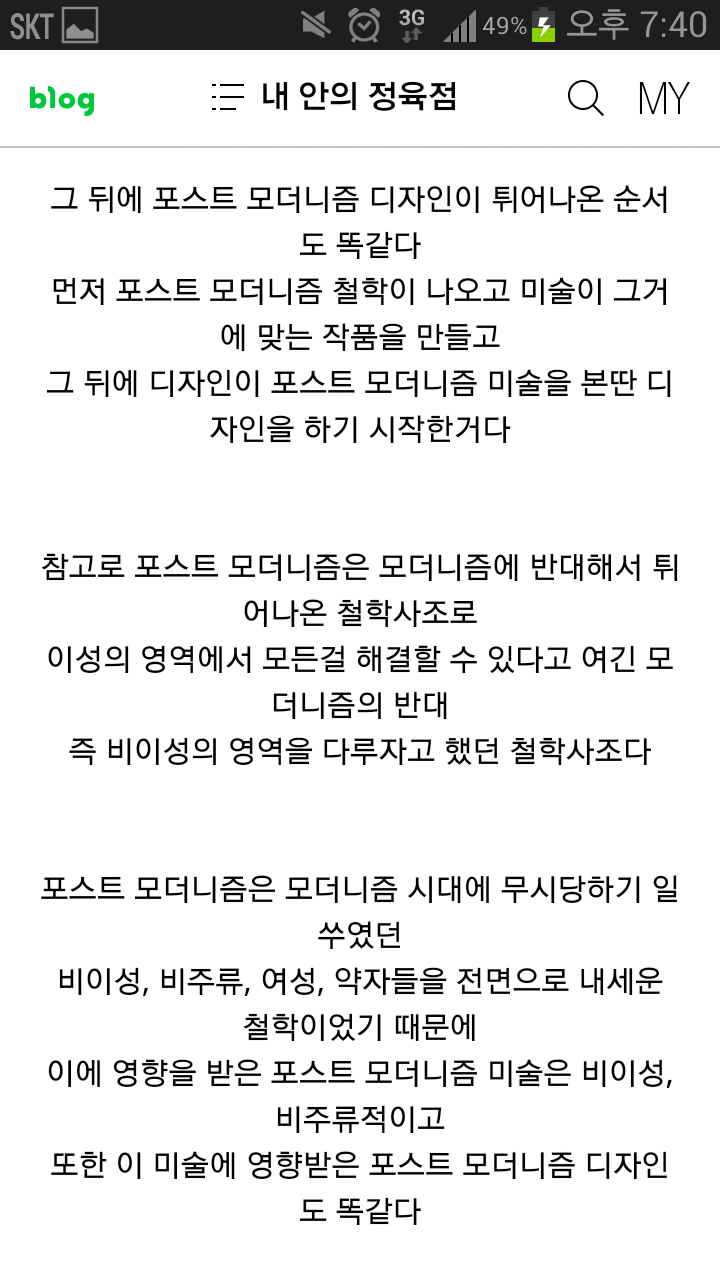 SKT 3G 49% 오후 7:40

blog 내 안의 정육점 MY

그 뒤에 포스트 모더니즘 디자인이 튀어나온 순서도 똑같다
먼저 포스트 모더니즘 철학이 나오고 미술이 그거에 맞는 작품을 만들고
그 뒤에 디자인이 포스트 모더니즘 미술을 본딴 디자인을 하기 시작한거다

참고로 포스트 모더니즘은 모더니즘에 반대해서 튀어나온 철학사조로
이성의 영역에서 모든걸 해결할 수 있다고 여긴 모더니즘의 반대
즉 비이성의 영역을 다루자고 했던 철학사조다

포스트 모더니즘은 모더니즘 시대에 무시당하기 일쑤였던
비이성, 비주류, 여성, 약자들을 전면으로 내세운 철학이었기 때문에
이에 영향을 받은 포스트 모더니즘 미술은 비이성, 비주류적이고
또한 이 미술에 영향받은 포스트 모더니즘 디자인도 똑같다